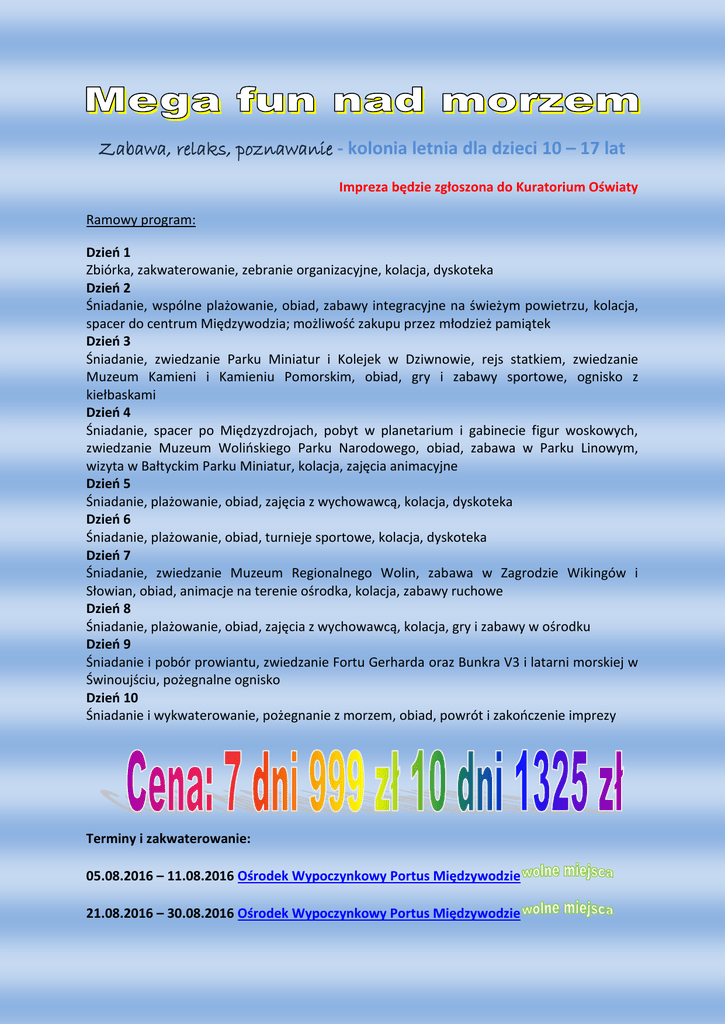 Mega fun nad morzem

Zabawa, relaks, poznawanie - kolonia letnia dla dzieci 10 – 17 lat

Impreza będzie zgłoszona do Kuratorium Oświaty

Ramowy program:

Dzień 1
Zbiórka, zakwaterowanie, zebranie organizacyjne, kolacja, dyskoteka
Dzień 2
Śniadanie, wspólne plażowanie, obiad, zabawy integracyjne na świeżym powietrzu, kolacja, spacer do centrum Międzywodzia; możliwość zakupu przez młodzież pamiątek
Dzień 3
Śniadanie, zwiedzanie Parku Miniatur i Kolejek w Dziwnowie, rejs statkiem, zwiedzanie Muzeum Kamieni i Kamieniu Pomorskim, obiad, gry i zabawy sportowe, ognisko z kiełbaskami
Dzień 4
Śniadanie, spacer po Międzyzdrojach, pobyt w planetarium i gabinecie figur woskowych, zwiedzanie Muzeum Wolińskiego Parku Narodowego, obiad, zabawa w Parku Linowym, wizyta w Bałtyckim Parku Miniatur, kolacja, zajęcia animacyjne
Dzień 5
Śniadanie, plażowanie, obiad, zajęcia z wychowawcą, kolacja, dyskoteka
Dzień 6
Śniadanie, plażowanie, obiad, turnieje sportowe, kolacja, dyskoteka
Dzień 7
Śniadanie, zwiedzanie Muzeum Regionalnego Wolin, zabawa w Zagrodzie Wikingów i Słowian, obiad, animacje na terenie ośrodka, kolacja, zabawy ruchowe
Dzień 8
Śniadanie, plażowanie, obiad, zajęcia z wychowawcą, kolacja, gry i zabawy w ośrodku
Dzień 9
Śniadanie i pobór prowiantu, zwiedzanie Fortu Gerharda oraz Bunkra V3 i latarni morskiej w Świnoujściu, pożegnalne ognisko
Dzień 10
Śniadanie i wykwaterowanie, pożegnanie z morzem, obiad, powrót i zakończenie imprezy

Cena: 7 dni 999 zł 10 dni 1325 zł

Terminy i zakwaterowanie:

05.08.2016 – 11.08.2016 Ośrodek Wypoczynkowy Portus Międzywodzie wolne miejsca

21.08.2016 – 30.08.2016 Ośrodek Wypoczynkowy Portus Międzywodzie wolne miejsca